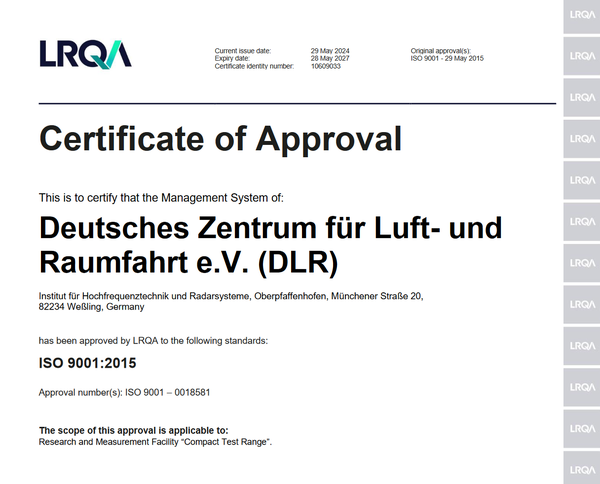 LRQA

Current issue date: 29 May 2024
Expiry date: 28 May 2027
Certificate identity number: 10609033

Original approval(s):
ISO 9001 - 29 May 2015

Certificate of Approval

This is to certify that the Management System of:

Deutsches Zentrum für Luft- und Raumfahrt e.V. (DLR)

Institut für Hochfrequenztechnik und Radarsysteme, Oberpfaffenhofen, Münchener Straße 20, 82234 Weßling, Germany

has been approved by LRQA to the following standards:

ISO 9001:2015

Approval number(s): ISO 9001 – 0018581

The scope of this approval is applicable to:
Research and Measurement Facility "Compact Test Range".

LRQA
LRQA
LRQA
LRQA
LRQA
LRQA
LRQA
LRQA
LRQA
LRQA
LRQA
LRQA